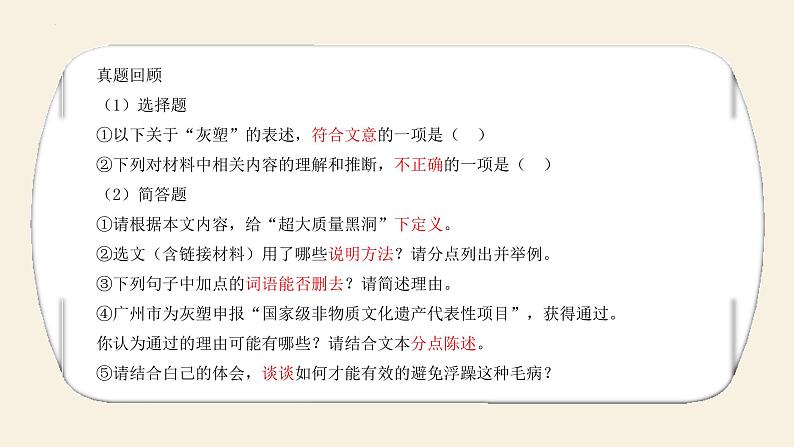 真题回顾

（1）选择题

①以下关于“灰塑”的表述，符合文意的一项是（　）

②下列对材料中相关内容的理解和推断，不正确的一项是（　）

（2）简答题

①请根据本文内容，给“超大质量黑洞”下定义。

②选文（含链接材料）用了哪些说明方法？请分点列出并举例。

③下列句子中加点的词语能否删去？请简述理由。

④广州市为灰塑申报“国家级非物质文化遗产代表性项目”，获得通过。你认为通过的理由可能有哪些？请结合文本分点陈述。

⑤请结合自己的体会，谈谈如何才能有效的避免浮躁这种毛病？